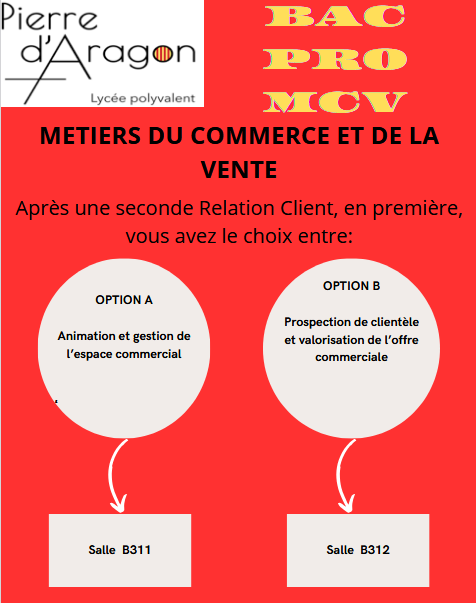 Pierre d'Aragon
Lycée polyvalent

BAC
PRO
MCV

METIERS DU COMMERCE ET DE LA VENTE

Après une seconde Relation Client, en première, vous avez le choix entre:

OPTION A

Animation et gestion de l'espace commercial

OPTION B

Prospection de clientèle et valorisation de l'offre commerciale

Salle B311

Salle B312